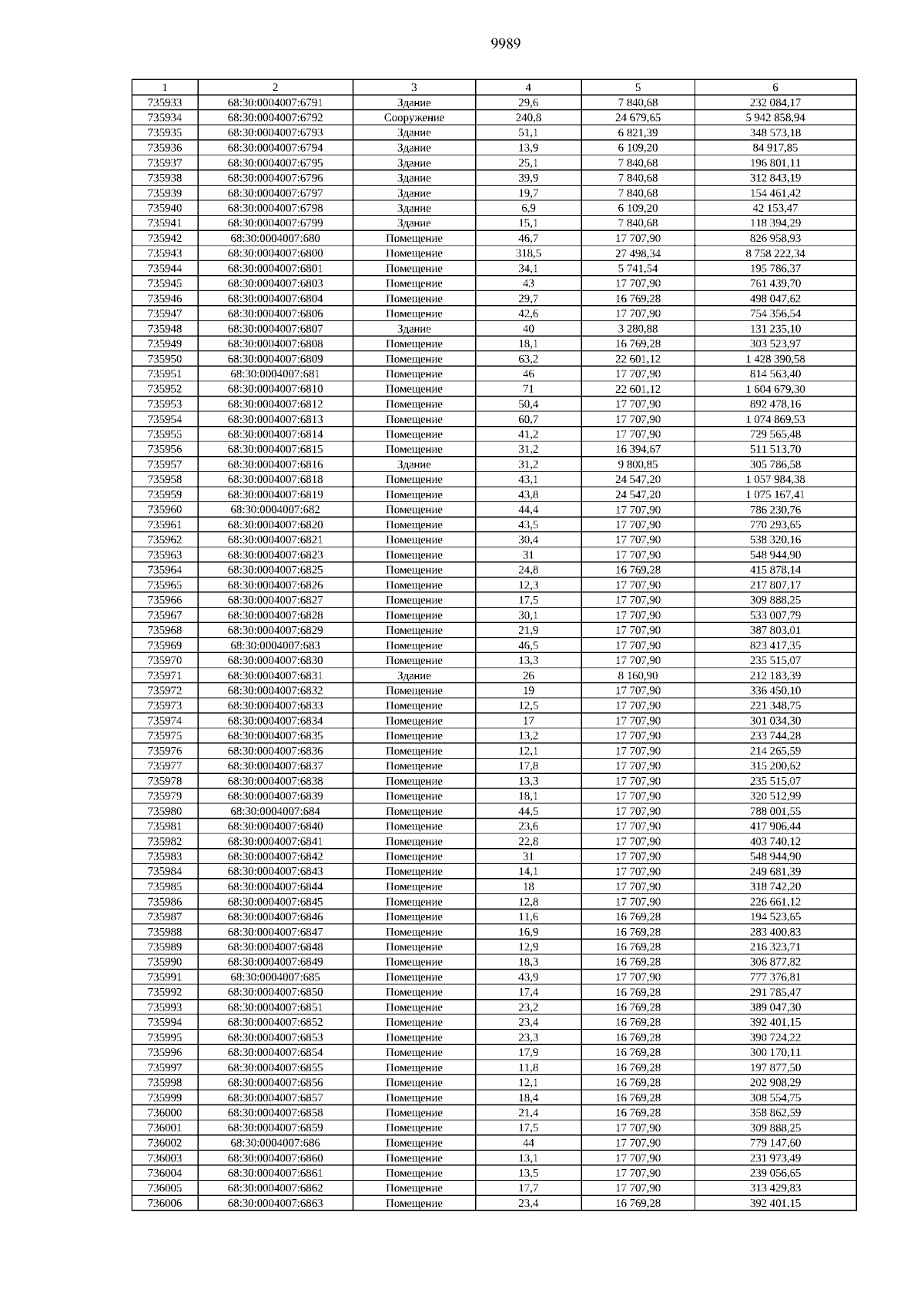 9989

| 1 | 2 | 3 | 4 | 5 | 6 |
|---|---|---|---|---|---|
| 735933 | 68:30:0004007:6791 | Здание | 29,6 | 7 840,68 | 232 084,17 |
| 735934 | 68:30:0004007:6792 | Сооружение | 240,8 | 24 679,65 | 5 942 858,94 |
| 735935 | 68:30:0004007:6793 | Здание | 51,1 | 6 821,39 | 348 573,18 |
| 735936 | 68:30:0004007:6794 | Здание | 13,9 | 6 109,20 | 84 917,85 |
| 735937 | 68:30:0004007:6795 | Здание | 25,1 | 7 840,68 | 196 801,11 |
| 735938 | 68:30:0004007:6796 | Здание | 39,9 | 7 840,68 | 312 843,19 |
| 735939 | 68:30:0004007:6797 | Здание | 19,7 | 7 840,68 | 154 461,42 |
| 735940 | 68:30:0004007:6798 | Здание | 6,9 | 6 109,20 | 42 153,47 |
| 735941 | 68:30:0004007:6799 | Здание | 15,1 | 7 840,68 | 118 394,29 |
| 735942 | 68:30:0004007:680 | Помещение | 46,7 | 17 707,90 | 826 958,93 |
| 735943 | 68:30:0004007:6800 | Помещение | 318,5 | 27 498,34 | 8 758 222,34 |
| 735944 | 68:30:0004007:6801 | Помещение | 34,1 | 5 741,54 | 195 786,37 |
| 735945 | 68:30:0004007:6803 | Помещение | 43 | 17 707,90 | 761 439,70 |
| 735946 | 68:30:0004007:6804 | Помещение | 29,7 | 16 769,28 | 498 047,62 |
| 735947 | 68:30:0004007:6806 | Помещение | 42,6 | 17 707,90 | 754 356,54 |
| 735948 | 68:30:0004007:6807 | Здание | 40 | 3 280,88 | 131 235,10 |
| 735949 | 68:30:0004007:6808 | Помещение | 18,1 | 16 769,28 | 303 523,97 |
| 735950 | 68:30:0004007:6809 | Помещение | 63,2 | 22 601,12 | 1 428 390,58 |
| 735951 | 68:30:0004007:681 | Помещение | 46 | 17 707,90 | 814 563,40 |
| 735952 | 68:30:0004007:6810 | Помещение | 71 | 22 601,12 | 1 604 679,30 |
| 735953 | 68:30:0004007:6812 | Помещение | 50,4 | 17 707,90 | 892 478,16 |
| 735954 | 68:30:0004007:6813 | Помещение | 60,7 | 17 707,90 | 1 074 869,53 |
| 735955 | 68:30:0004007:6814 | Помещение | 41,2 | 17 707,90 | 729 565,48 |
| 735956 | 68:30:0004007:6815 | Помещение | 31,2 | 16 394,67 | 511 513,70 |
| 735957 | 68:30:0004007:6816 | Здание | 31,2 | 9 800,85 | 305 786,58 |
| 735958 | 68:30:0004007:6818 | Помещение | 43,1 | 24 547,20 | 1 057 984,38 |
| 735959 | 68:30:0004007:6819 | Помещение | 43,8 | 24 547,20 | 1 075 167,41 |
| 735960 | 68:30:0004007:682 | Помещение | 44,4 | 17 707,90 | 786 230,76 |
| 735961 | 68:30:0004007:6820 | Помещение | 43,5 | 17 707,90 | 770 293,65 |
| 735962 | 68:30:0004007:6821 | Помещение | 30,4 | 17 707,90 | 538 320,16 |
| 735963 | 68:30:0004007:6823 | Помещение | 31 | 17 707,90 | 548 944,90 |
| 735964 | 68:30:0004007:6825 | Помещение | 24,8 | 16 769,28 | 415 878,14 |
| 735965 | 68:30:0004007:6826 | Помещение | 12,3 | 17 707,90 | 217 807,17 |
| 735966 | 68:30:0004007:6827 | Помещение | 17,5 | 17 707,90 | 309 888,25 |
| 735967 | 68:30:0004007:6828 | Помещение | 30,1 | 17 707,90 | 533 007,79 |
| 735968 | 68:30:0004007:6829 | Помещение | 21,9 | 17 707,90 | 387 803,01 |
| 735969 | 68:30:0004007:683 | Помещение | 46,5 | 17 707,90 | 823 417,35 |
| 735970 | 68:30:0004007:6830 | Помещение | 13,3 | 17 707,90 | 235 515,07 |
| 735971 | 68:30:0004007:6831 | Здание | 26 | 8 160,90 | 212 183,39 |
| 735972 | 68:30:0004007:6832 | Помещение | 19 | 17 707,90 | 336 450,10 |
| 735973 | 68:30:0004007:6833 | Помещение | 12,5 | 17 707,90 | 221 348,75 |
| 735974 | 68:30:0004007:6834 | Помещение | 17 | 17 707,90 | 301 034,30 |
| 735975 | 68:30:0004007:6835 | Помещение | 13,2 | 17 707,90 | 233 744,28 |
| 735976 | 68:30:0004007:6836 | Помещение | 12,1 | 17 707,90 | 214 265,59 |
| 735977 | 68:30:0004007:6837 | Помещение | 17,8 | 17 707,90 | 315 200,62 |
| 735978 | 68:30:0004007:6838 | Помещение | 13,3 | 17 707,90 | 235 515,07 |
| 735979 | 68:30:0004007:6839 | Помещение | 18,1 | 17 707,90 | 320 512,99 |
| 735980 | 68:30:0004007:684 | Помещение | 44,5 | 17 707,90 | 788 001,55 |
| 735981 | 68:30:0004007:6840 | Помещение | 23,6 | 17 707,90 | 417 906,44 |
| 735982 | 68:30:0004007:6841 | Помещение | 22,8 | 17 707,90 | 403 740,12 |
| 735983 | 68:30:0004007:6842 | Помещение | 31 | 17 707,90 | 548 944,90 |
| 735984 | 68:30:0004007:6843 | Помещение | 14,1 | 17 707,90 | 249 681,39 |
| 735985 | 68:30:0004007:6844 | Помещение | 18 | 17 707,90 | 318 742,20 |
| 735986 | 68:30:0004007:6845 | Помещение | 12,8 | 17 707,90 | 226 661,12 |
| 735987 | 68:30:0004007:6846 | Помещение | 11,6 | 16 769,28 | 194 523,65 |
| 735988 | 68:30:0004007:6847 | Помещение | 16,9 | 16 769,28 | 283 400,83 |
| 735989 | 68:30:0004007:6848 | Помещение | 12,9 | 16 769,28 | 216 323,71 |
| 735990 | 68:30:0004007:6849 | Помещение | 18,3 | 16 769,28 | 306 877,82 |
| 735991 | 68:30:0004007:685 | Помещение | 43,9 | 17 707,90 | 777 376,81 |
| 735992 | 68:30:0004007:6850 | Помещение | 17,4 | 16 769,28 | 291 785,47 |
| 735993 | 68:30:0004007:6851 | Помещение | 23,2 | 16 769,28 | 389 047,30 |
| 735994 | 68:30:0004007:6852 | Помещение | 23,4 | 16 769,28 | 392 401,15 |
| 735995 | 68:30:0004007:6853 | Помещение | 23,3 | 16 769,28 | 390 724,22 |
| 735996 | 68:30:0004007:6854 | Помещение | 17,9 | 16 769,28 | 300 170,11 |
| 735997 | 68:30:0004007:6855 | Помещение | 11,8 | 16 769,28 | 197 877,50 |
| 735998 | 68:30:0004007:6856 | Помещение | 12,1 | 16 769,28 | 202 908,29 |
| 735999 | 68:30:0004007:6857 | Помещение | 18,4 | 16 769,28 | 308 554,75 |
| 736000 | 68:30:0004007:6858 | Помещение | 21,4 | 16 769,28 | 358 862,59 |
| 736001 | 68:30:0004007:6859 | Помещение | 17,5 | 17 707,90 | 309 888,25 |
| 736002 | 68:30:0004007:686 | Помещение | 44 | 17 707,90 | 779 147,60 |
| 736003 | 68:30:0004007:6860 | Помещение | 13,1 | 17 707,90 | 231 973,49 |
| 736004 | 68:30:0004007:6861 | Помещение | 13,5 | 17 707,90 | 239 056,65 |
| 736005 | 68:30:0004007:6862 | Помещение | 17,7 | 17 707,90 | 313 429,83 |
| 736006 | 68:30:0004007:6863 | Помещение | 23,4 | 16 769,28 | 392 401,15 |